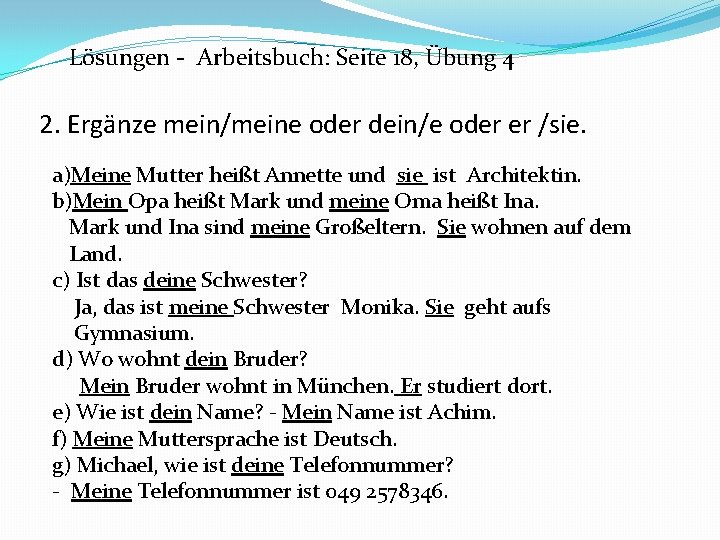 Lösungen - Arbeitsbuch: Seite 18, Übung 4

2. Ergänze mein/meine oder dein/e oder er /sie.

a)Meine Mutter heißt Annette und sie ist Architektin.
b)Mein Opa heißt Mark und meine Oma heißt Ina.
Mark und Ina sind meine Großeltern. Sie wohnen auf dem Land.
c) Ist das deine Schwester?
Ja, das ist meine Schwester Monika. Sie geht aufs Gymnasium.
d) Wo wohnt dein Bruder?
Mein Bruder wohnt in München. Er studiert dort.
e) Wie ist dein Name? - Mein Name ist Achim.
f) Meine Muttersprache ist Deutsch.
g) Michael, wie ist deine Telefonnummer?
- Meine Telefonnummer ist 049 2578346.